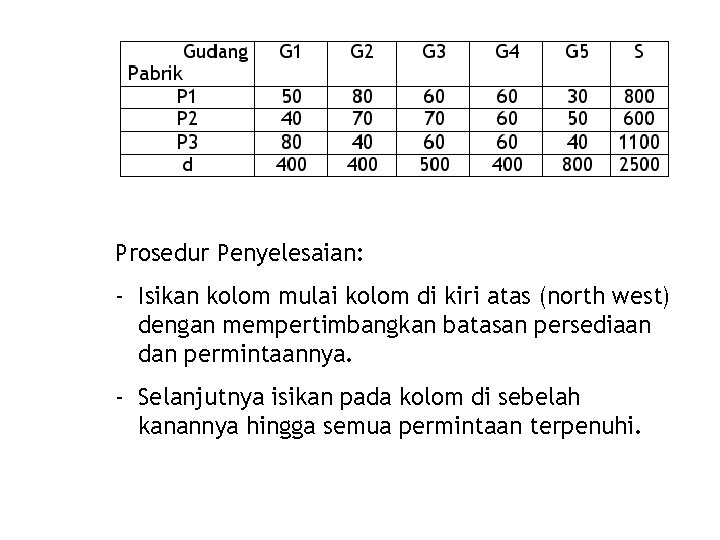 | Gudang Pabrik | G1 | G2 | G3 | G4 | G5 | S |
|---|---|---|---|---|---|---|
| P1 | 50 | 80 | 60 | 60 | 30 | 800 |
| P2 | 40 | 70 | 70 | 60 | 50 | 600 |
| P3 | 80 | 40 | 60 | 60 | 40 | 1100 |
| d | 400 | 400 | 500 | 400 | 800 | 2500 |

Prosedur Penyelesaian:

- Isikan kolom mulai kolom di kiri atas (north west) dengan mempertimbangkan batasan persediaan dan permintaannya.

- Selanjutnya isikan pada kolom di sebelah kanannya hingga semua permintaan terpenuhi.